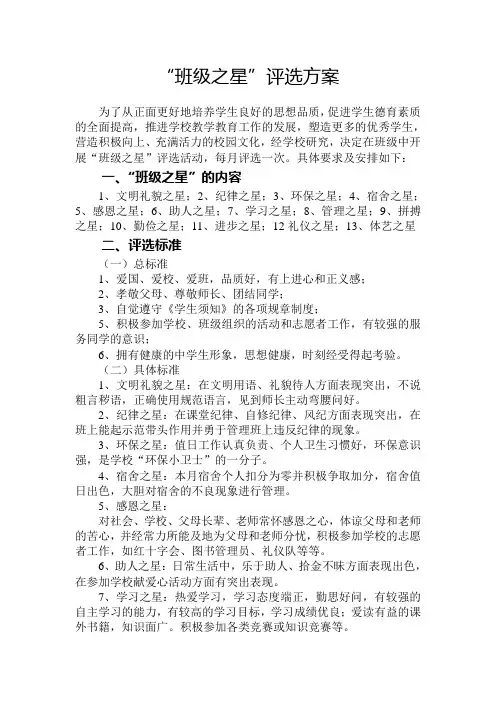 “班级之星”评选方案

为了从正面更好地培养学生良好的思想品质，促进学生德育素质的全面提高，推进学校教学教育工作的发展，塑造更多的优秀学生，营造积极向上、充满活力的校园文化，经学校研究，决定在班级中开展“班级之星”评选活动，每月评选一次。具体要求及安排如下：

一、“班级之星”的内容

1、文明礼貌之星；2、纪律之星；3、环保之星；4、宿舍之星；5、感恩之星；6、助人之星；7、学习之星；8、管理之星；9、拼搏之星；10、勤俭之星；11、进步之星；12 礼仪之星；13、体艺之星

二、评选标准

（一）总标准

1、爱国、爱校、爱班，品质好，有上进心和正义感；

2、孝敬父母、尊敬师长、团结同学；

3、自觉遵守《学生须知》的各项规章制度；

5、积极参加学校、班级组织的活动和志愿者工作，有较强的服务同学的意识；

6、拥有健康的中学生形象，思想健康，时刻经受得起考验。

（二）具体标准

1、文明礼貌之星：在文明用语、礼貌待人方面表现突出，不说粗言秽语，正确使用规范语言，见到师长主动弯腰问好。

2、纪律之星：在课堂纪律、自修纪律、风纪方面表现突出，在班上能起示范带头作用并勇于管理班上违反纪律的现象。

3、环保之星：值日工作认真负责、个人卫生习惯好，环保意识强，是学校“环保小卫士”的一分子。

4、宿舍之星：本月宿舍个人扣分为零并积极争取加分，宿舍值日出色，大胆对宿舍的不良现象进行管理。

5、感恩之星：

对社会、学校、父母长辈、老师常怀感恩之心，体谅父母和老师的苦心，并经常力所能及地为父母和老师分忧，积极参加学校的志愿者工作，如红十字会、图书管理员、礼仪队等等。

6、助人之星：日常生活中，乐于助人、拾金不昧方面表现出色，在参加学校献爱心活动方面有突出表现。

7、学习之星：热爱学习，学习态度端正，勤思好问，有较强的自主学习的能力，有较高的学习目标，学习成绩优良；爱读有益的课外书籍，知识面广。积极参加各类竞赛或知识竞赛等。